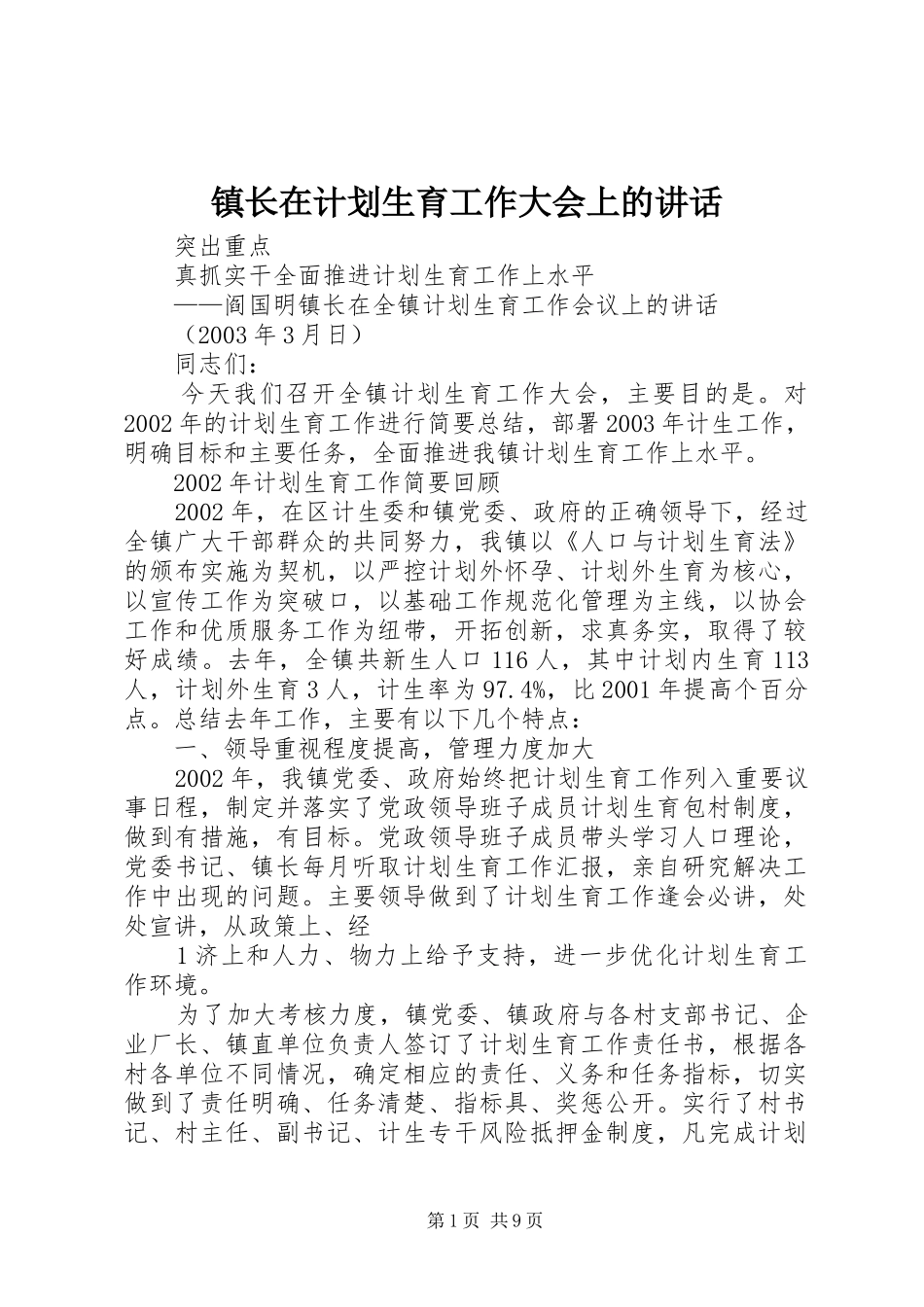 镇长在计划生育工作大会上的讲话

突出重点

真抓实干全面推进计划生育工作上水平

——阎国明镇长在全镇计划生育工作会议上的讲话

（2003年3月日）

同志们：

今天我们召开全镇计划生育工作大会，主要目的是。对2002年的计划生育工作进行简要总结，部署2003年计生工作，明确目标和主要任务，全面推进我镇计划生育工作上水平。

2002年计划生育工作简要回顾

2002年，在区计生委和镇党委、政府的正确领导下，经过全镇广大干部群众的共同努力，我镇以《人口与计划生育法》的颁布实施为契机，以严控计划外怀孕、计划外生育为核心，以宣传工作为突破口，以基础工作规范化管理为主线，以协会工作和优质服务工作为纽带，开拓创新，求真务实，取得了较好成绩。去年，全镇共新生人口116人，其中计划内生育113人，计划外生育3人，计生率为97.4%，比2001年提高个百分点。总结去年工作，主要有以下几个特点：

一、领导重视程度提高，管理力度加大

2002年，我镇党委、政府始终把计划生育工作列入重要议事日程，制定并落实了党政领导班子成员计划生育包村制度，做到有措施，有目标。党政领导班子成员带头学习人口理论，党委书记、镇长每月听取计划生育工作汇报，亲自研究解决工作中出现的问题。主要领导做到了计划生育工作逢会必讲，处处宣讲，从政策上、经

1济上和人力、物力上给予支持，进一步优化计划生育工作环境。

为了加大考核力度，镇党委、镇政府与各村支部书记、企业厂长、镇直单位负责人签订了计划生育工作责任书，根据各村各单位不同情况，确定相应的责任、义务和任务指标，切实做到了责任明确、任务清楚、指标具、奖惩公开。实行了村书记、村主任、副书记、计生专干风险抵押金制度，凡完成计划

第1页 共9页